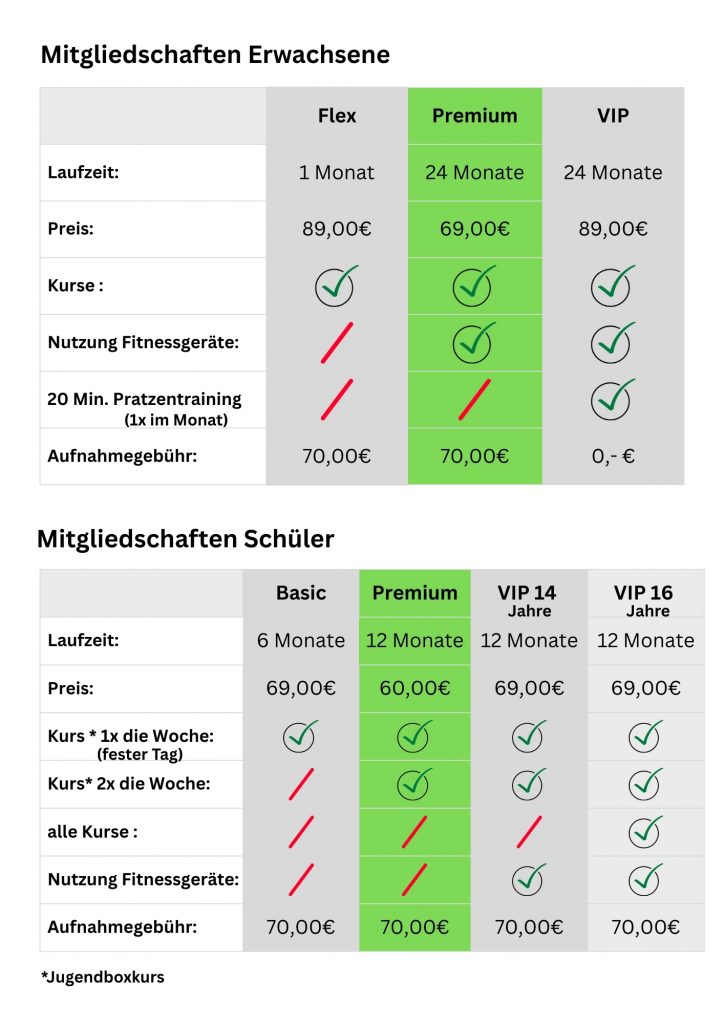 Mitgliedschaften Erwachsene

| | Flex | Premium | VIP |
|---|---|---|---|
| Laufzeit: | 1 Monat | 24 Monate | 24 Monate |
| Preis: | 89,00€ | 69,00€ | 89,00€ |
| Kurse : | ✓ | ✓ | ✓ |
| Nutzung Fitnessgeräte: | / | ✓ | ✓ |
| 20 Min. Pratzentraining (1x im Monat) | / | / | ✓ |
| Aufnahmegebühr: | 70,00€ | 70,00€ | 0,- € |

Mitgliedschaften Schüler

| | Basic | Premium | VIP 14 Jahre | VIP 16 Jahre |
|---|---|---|---|---|
| Laufzeit: | 6 Monate | 12 Monate | 12 Monate | 12 Monate |
| Preis: | 69,00€ | 60,00€ | 69,00€ | 69,00€ |
| Kurs * 1x die Woche: (fester Tag) | ✓ | ✓ | ✓ | ✓ |
| Kurs* 2x die Woche: | / | ✓ | ✓ | ✓ |
| alle Kurse : | / | / | / | ✓ |
| Nutzung Fitnessgeräte: | / | / | ✓ | ✓ |
| Aufnahmegebühr: | 70,00€ | 70,00€ | 70,00€ | 70,00€ |

*Jugendboxkurs